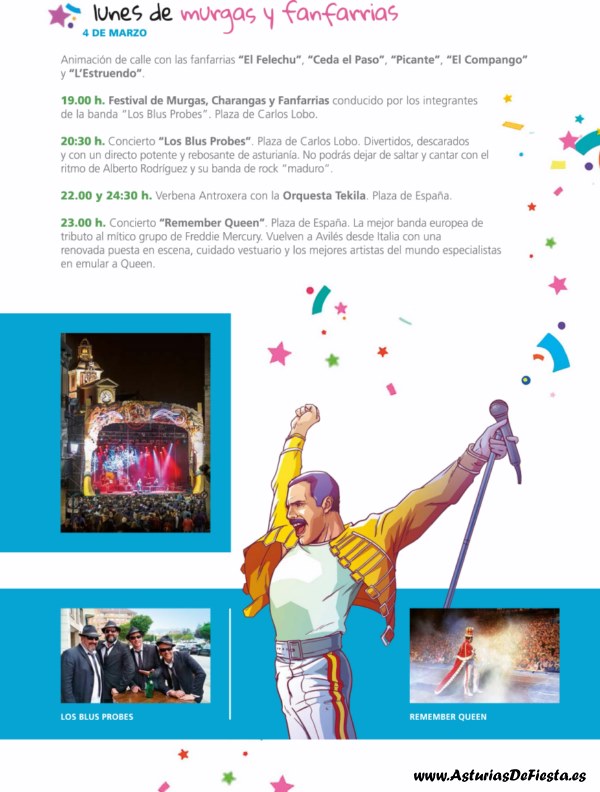 lunes de murgas y fanfarrias
4 DE MARZO

Animación de calle con las fanfarrias "El Felechu", "Ceda el Paso", "Picante", "El Compango" y "L'Estruendo".

19.00 h. Festival de Murgas, Charangas y Fanfarrias conducido por los integrantes de la banda "Los Blus Probes". Plaza de Carlos Lobo.

20:30 h. Concierto "Los Blus Probes". Plaza de Carlos Lobo. Divertidos, descarados y con un directo potente y rebosante de asturianía. No podrás dejar de saltar y cantar con el ritmo de Alberto Rodríguez y su banda de rock "maduro".

22.00 y 24:30 h. Verbena Antroxera con la Orquesta Tekila. Plaza de España.

23.00 h. Concierto "Remember Queen". Plaza de España. La mejor banda europea de tributo al mítico grupo de Freddie Mercury. Vuelven a Avilés desde Italia con una renovada puesta en escena, cuidado vestuario y los mejores artistas del mundo especialistas en emular a Queen.

LOS BLUS PROBES

REMEMBER QUEEN

www.AsturiasDeFiesta.es